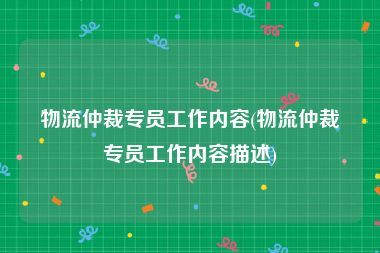 物流仲裁专员工作内容(物流仲裁专员工作内容描述)